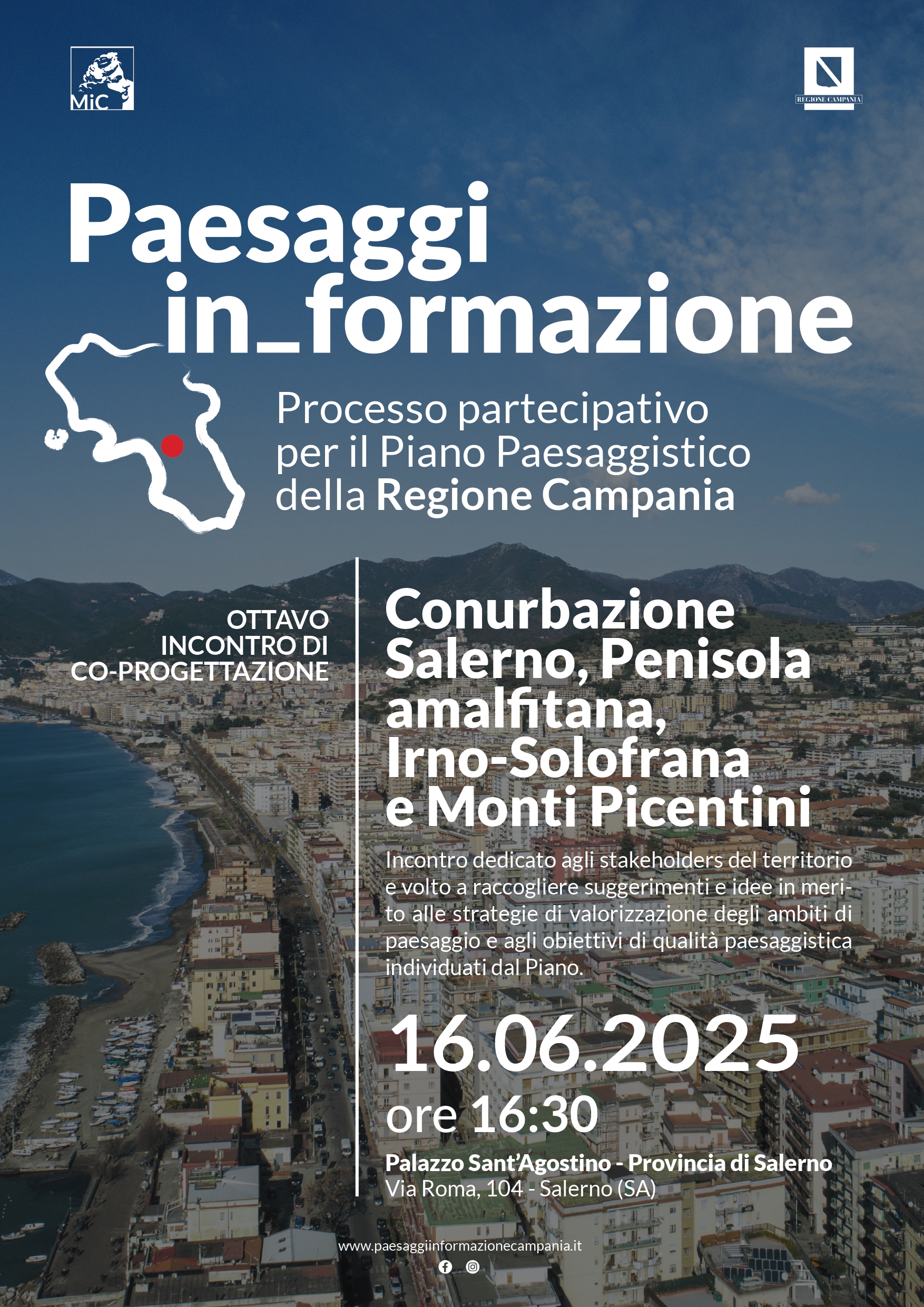 MiC

REGIONE CAMPANIA

Paesaggi in_formazione

Processo partecipativo per il Piano Paesaggistico della Regione Campania

OTTAVO INCONTRO DI CO-PROGETTAZIONE

Conurbazione Salerno, Penisola amalfitana, Irno-Solofrana e Monti Picentini

Incontro dedicato agli stakeholders del territorio e volto a raccogliere suggerimenti e idee in merito alle strategie di valorizzazione degli ambiti di paesaggio e agli obiettivi di qualità paesaggistica individuati dal Piano.

16.06.2025

ore 16:30

Palazzo Sant'Agostino - Provincia di Salerno
Via Roma, 104 - Salerno (SA)

www.paesaggiinformazionecampania.it